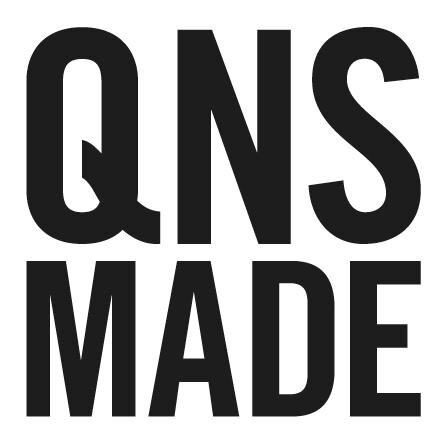 QNS
MADE